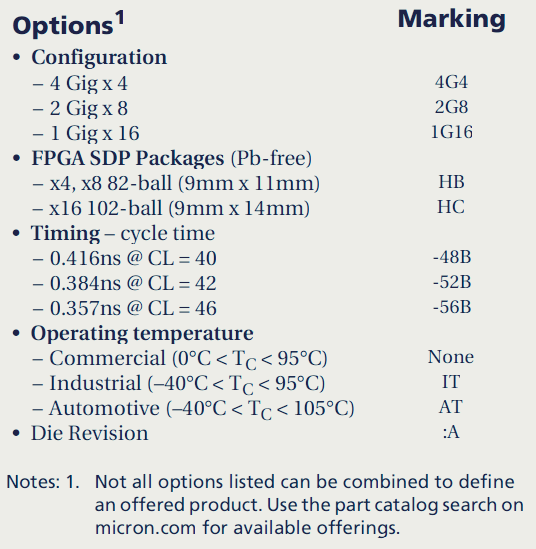 | Options$^1$ | Marking |
|---|---|
| • Configuration | |
| – 4 Gig x 4 | 4G4 |
| – 2 Gig x 8 | 2G8 |
| – 1 Gig x 16 | 1G16 |
| • FPGA SDP Packages (Pb-free) | |
| – x4, x8 82-ball (9mm x 11mm) | HB |
| – x16 102-ball (9mm x 14mm) | HC |
| • Timing – cycle time | |
| – 0.416ns @ CL = 40 | -48B |
| – 0.384ns @ CL = 42 | -52B |
| – 0.357ns @ CL = 46 | -56B |
| • Operating temperature | |
| – Commercial (0°C < $T_C$ < 95°C) | None |
| – Industrial (–40°C < $T_C$ < 95°C) | IT |
| – Automotive (–40°C < $T_C$ < 105°C) | AT |
| • Die Revision | :A |

Notes: 1. Not all options listed can be combined to define an offered product. Use the part catalog search on micron.com for available offerings.